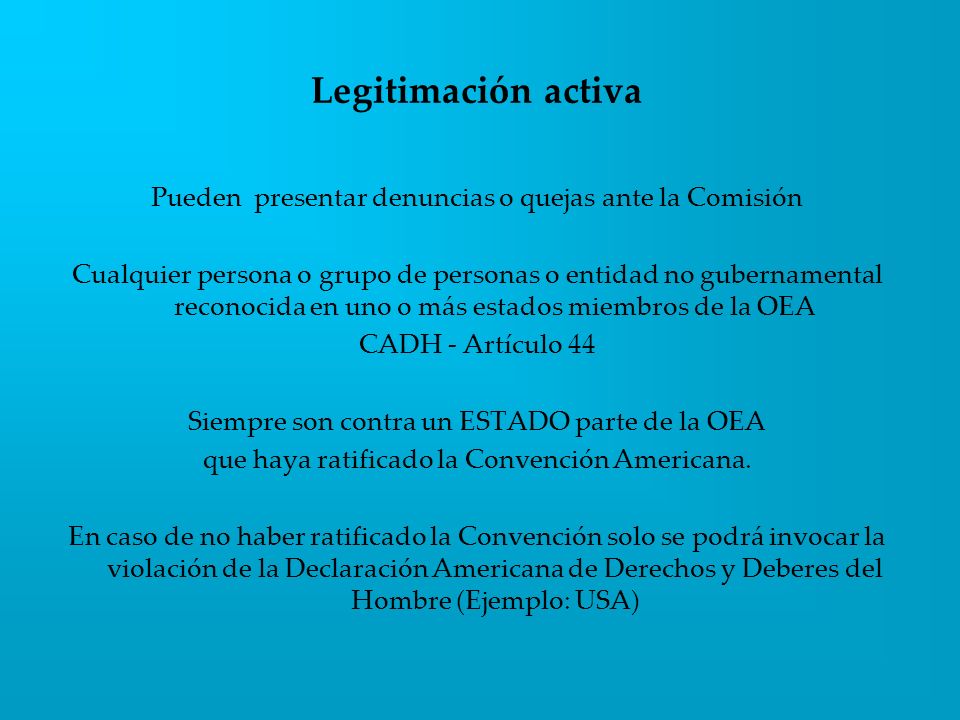 Legitimación activa

Pueden  presentar denuncias o quejas ante la Comisión

Cualquier persona o grupo de personas o entidad no gubernamental reconocida en uno o más estados miembros de la OEA
CADH - Artículo 44

Siempre son contra un ESTADO parte de la OEA
que haya ratificado la Convención Americana.

En caso de no haber ratificado la Convención solo se podrá invocar la violación de la Declaración Americana de Derechos y Deberes del Hombre (Ejemplo: USA)